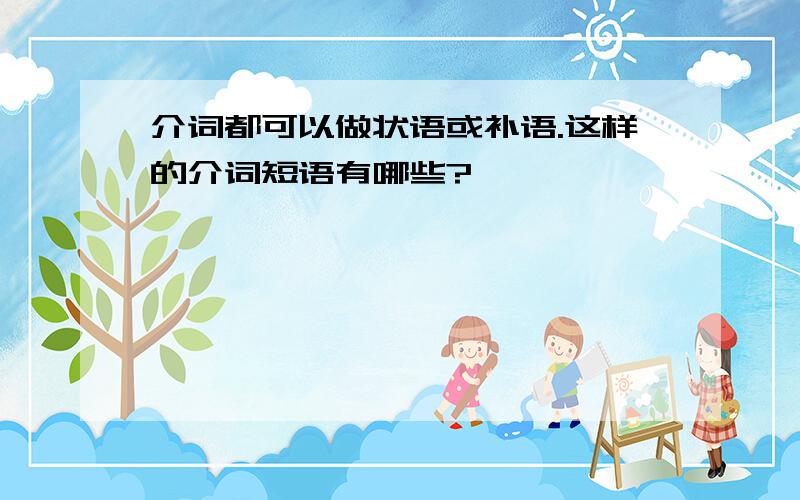 介词都可以做状语或补语.这样的介词短语有哪些?